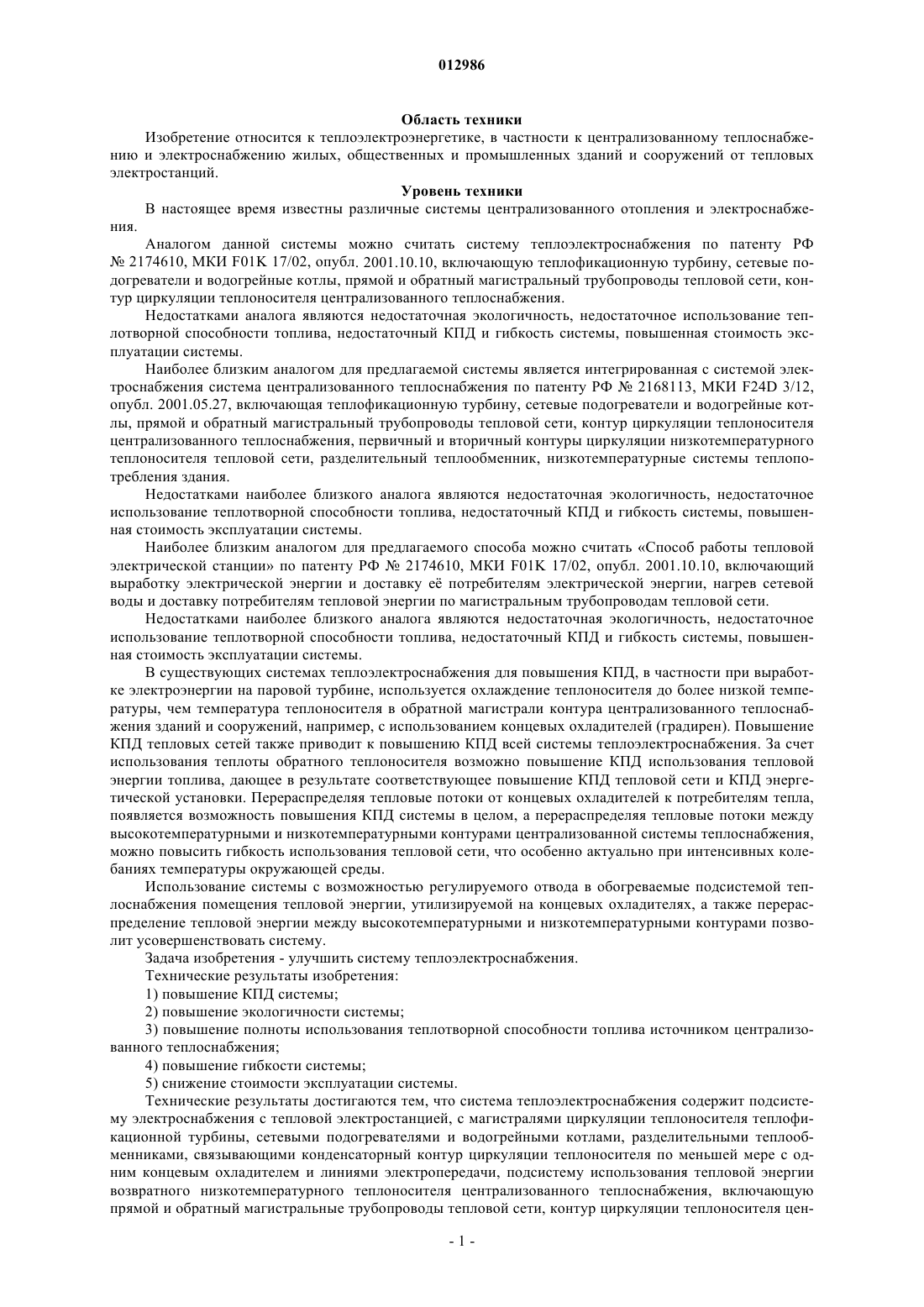 012986

Область техники

Изобретение относится к теплоэлектроэнергетике, в частности к централизованному теплоснабжению и электроснабжению жилых, общественных и промышленных зданий и сооружений от тепловых электростанций.

Уровень техники

В настоящее время известны различные системы централизованного отопления и электроснабжения.

Аналогом данной системы можно считать систему теплоэлектроснабжения по патенту РФ № 2174610, МКИ F01K 17/02, опубл. 2001.10.10, включающую теплофикационную турбину, сетевые подогреватели и водогрейные котлы, прямой и обратный магистральный трубопроводы тепловой сети, контур циркуляции теплоносителя централизованного теплоснабжения.

Недостатками аналога являются недостаточная экологичность, недостаточное использование теплотворной способности топлива, недостаточный КПД и гибкость системы, повышенная стоимость эксплуатации системы.

Наиболее близким аналогом для предлагаемой системы является интегрированная с системой электроснабжения система централизованного теплоснабжения по патенту РФ № 2168113, МКИ F24D 3/12, опубл. 2001.05.27, включающая теплофикационную турбину, сетевые подогреватели и водогрейные котлы, прямой и обратный магистральный трубопроводы тепловой сети, контур циркуляции теплоносителя централизованного теплоснабжения, первичный и вторичный контуры циркуляции низкотемпературного теплоносителя тепловой сети, разделительный теплообменник, низкотемпературные системы теплопотребления здания.

Недостатками наиболее близкого аналога являются недостаточная экологичность, недостаточное использование теплотворной способности топлива, недостаточный КПД и гибкость системы, повышенная стоимость эксплуатации системы.

Наиболее близким аналогом для предлагаемого способа можно считать «Способ работы тепловой электрической станции» по патенту РФ № 2174610, МКИ F01K 17/02, опубл. 2001.10.10, включающий выработку электрической энергии и доставку её потребителям электрической энергии, нагрев сетевой воды и доставку потребителям тепловой энергии по магистральным трубопроводам тепловой сети.

Недостатками наиболее близкого аналога являются недостаточная экологичность, недостаточное использование теплотворной способности топлива, недостаточный КПД и гибкость системы, повышенная стоимость эксплуатации системы.

В существующих системах теплоэлектроснабжения для повышения КПД, в частности при выработке электроэнергии на паровой турбине, используется охлаждение теплоносителя до более низкой температуры, чем температура теплоносителя в обратной магистрали контура централизованного теплоснабжения зданий и сооружений, например, с использованием концевых охладителей (градирен). Повышение КПД тепловых сетей также приводит к повышению КПД всей системы теплоэлектроснабжения. За счет использования теплоты обратного теплоносителя возможно повышение КПД использования тепловой энергии топлива, дающее в результате соответствующее повышение КПД тепловой сети и КПД энергетической установки. Перераспределяя тепловые потоки от концевых охладителей к потребителям тепла, появляется возможность повышения КПД системы в целом, а перераспределяя тепловые потоки между высокотемпературными и низкотемпературными контурами централизованной системы теплоснабжения, можно повысить гибкость использования тепловой сети, что особенно актуально при интенсивных колебаниях температуры окружающей среды.

Использование системы с возможностью регулируемого отвода в обогреваемые подсистемой теплоснабжения помещения тепловой энергии, утилизируемой на концевых охладителях, а также перераспределение тепловой энергии между высокотемпературными и низкотемпературными контурами позволит усовершенствовать систему.

Задача изобретения - улучшить систему теплоэлектроснабжения.

Технические результаты изобретения:

1) повышение КПД системы;

2) повышение экологичности системы;

3) повышение полноты использования теплотворной способности топлива источником централизованного теплоснабжения;

4) повышение гибкости системы;

5) снижение стоимости эксплуатации системы.

Технические результаты достигаются тем, что система теплоэлектроснабжения содержит подсистему электроснабжения с тепловой электростанцией, с магистралями циркуляции теплоносителя теплофикационной турбины, сетевыми подогревателями и водогрейными котлами, разделительными теплообменниками, связывающими конденсаторный контур циркуляции теплоносителя по меньшей мере с одним концевым охладителем и линиями электропередачи, подсистему использования тепловой энергии возвратного низкотемпературного теплоносителя централизованного теплоснабжения, включающую прямой и обратный магистральные трубопроводы тепловой сети, контур циркуляции теплоносителя цен-

- 1 -